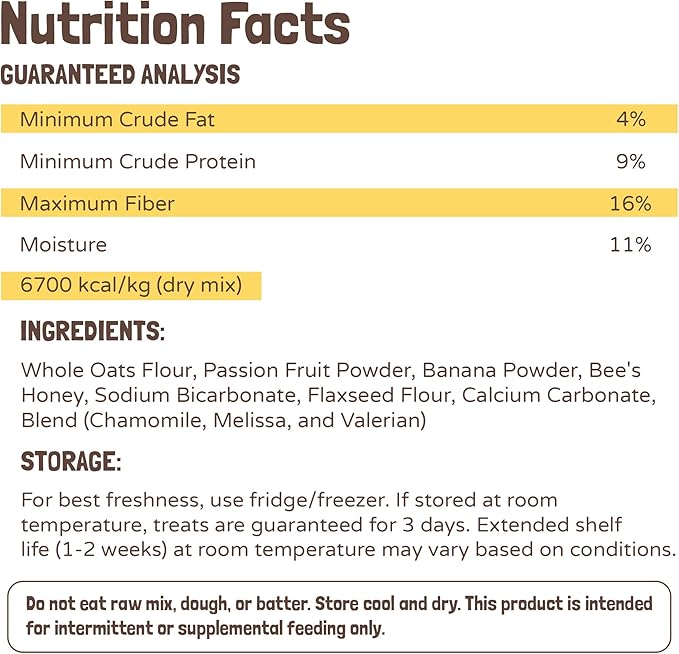 Nutrition Facts

GUARANTEED ANALYSIS

Minimum Crude Fat 4%

Minimum Crude Protein 9%

Maximum Fiber 16%

Moisture 11%

6700 kcal/kg (dry mix)

INGREDIENTS:

Whole Oats Flour, Passion Fruit Powder, Banana Powder, Bee's Honey, Sodium Bicarbonate, Flaxseed Flour, Calcium Carbonate, Blend (Chamomile, Melissa, and Valerian)

STORAGE:

For best freshness, use fridge/freezer. If stored at room temperature, treats are guaranteed for 3 days. Extended shelf life (1-2 weeks) at room temperature may vary based on conditions.

Do not eat raw mix, dough, or batter. Store cool and dry. This product is intended for intermittent or supplemental feeding only.